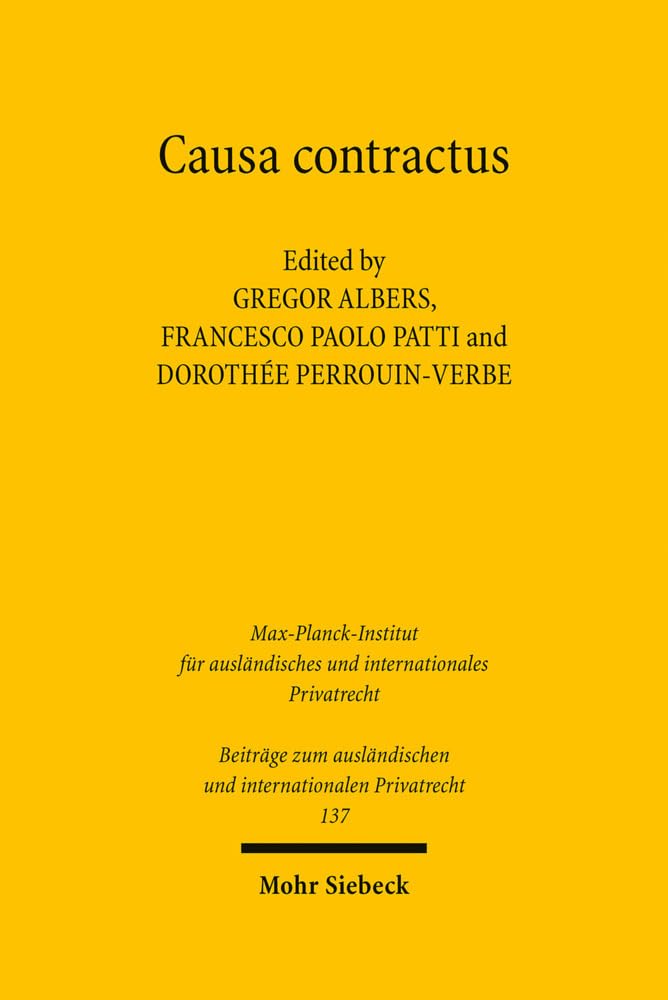 Causa contractus

Edited by
GREGOR ALBERS,
FRANCESCO PAOLO PATTI and
DOROTHÉE PERROUIN-VERBE

Max-Planck-Institut
für ausländisches und internationales
Privatrecht

Beiträge zum ausländischen
und internationalen Privatrecht
137

Mohr Siebeck